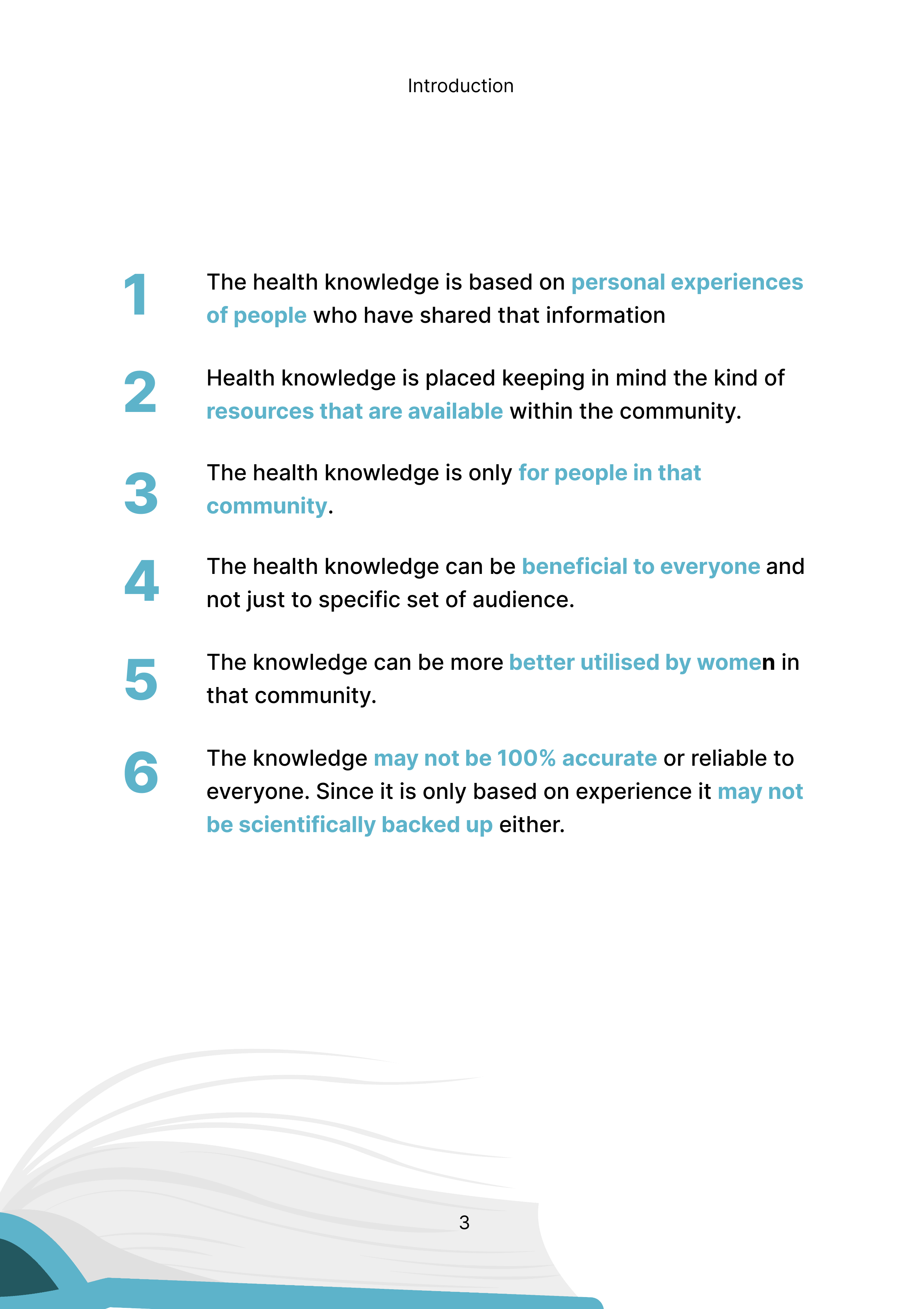 Introduction

1

The health knowledge is based on personal experiences of people who have shared that information

2

Health knowledge is placed keeping in mind the kind of resources that are available within the community.

3

The health knowledge is only for people in that community.

4

The health knowledge can be beneficial to everyone and not just to specific set of audience.

5

The knowledge can be more better utilised by women in that community.

6

The knowledge may not be 100% accurate or reliable to everyone. Since it is only based on experience it may not be scientifically backed up either.

3